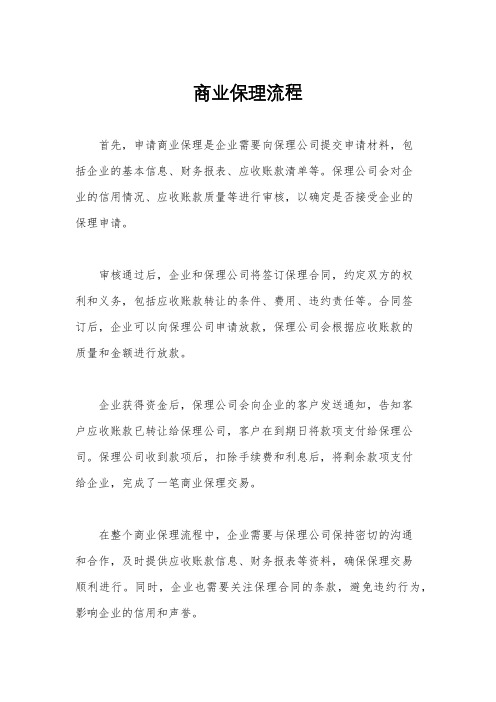 商业保理流程

首先，申请商业保理是企业需要向保理公司提交申请材料，包括企业的基本信息、财务报表、应收账款清单等。保理公司会对企业的信用情况、应收账款质量等进行审核，以确定是否接受企业的保理申请。

审核通过后，企业和保理公司将签订保理合同，约定双方的权利和义务，包括应收账款转让的条件、费用、违约责任等。合同签订后，企业可以向保理公司申请放款，保理公司会根据应收账款的质量和金额进行放款。

企业获得资金后，保理公司会向企业的客户发送通知，告知客户应收账款已转让给保理公司，客户在到期日将款项支付给保理公司。保理公司收到款项后，扣除手续费和利息后，将剩余款项支付给企业，完成了一笔商业保理交易。

在整个商业保理流程中，企业需要与保理公司保持密切的沟通和合作，及时提供应收账款信息、财务报表等资料，确保保理交易顺利进行。同时，企业也需要关注保理合同的条款，避免违约行为，影响企业的信用和声誉。